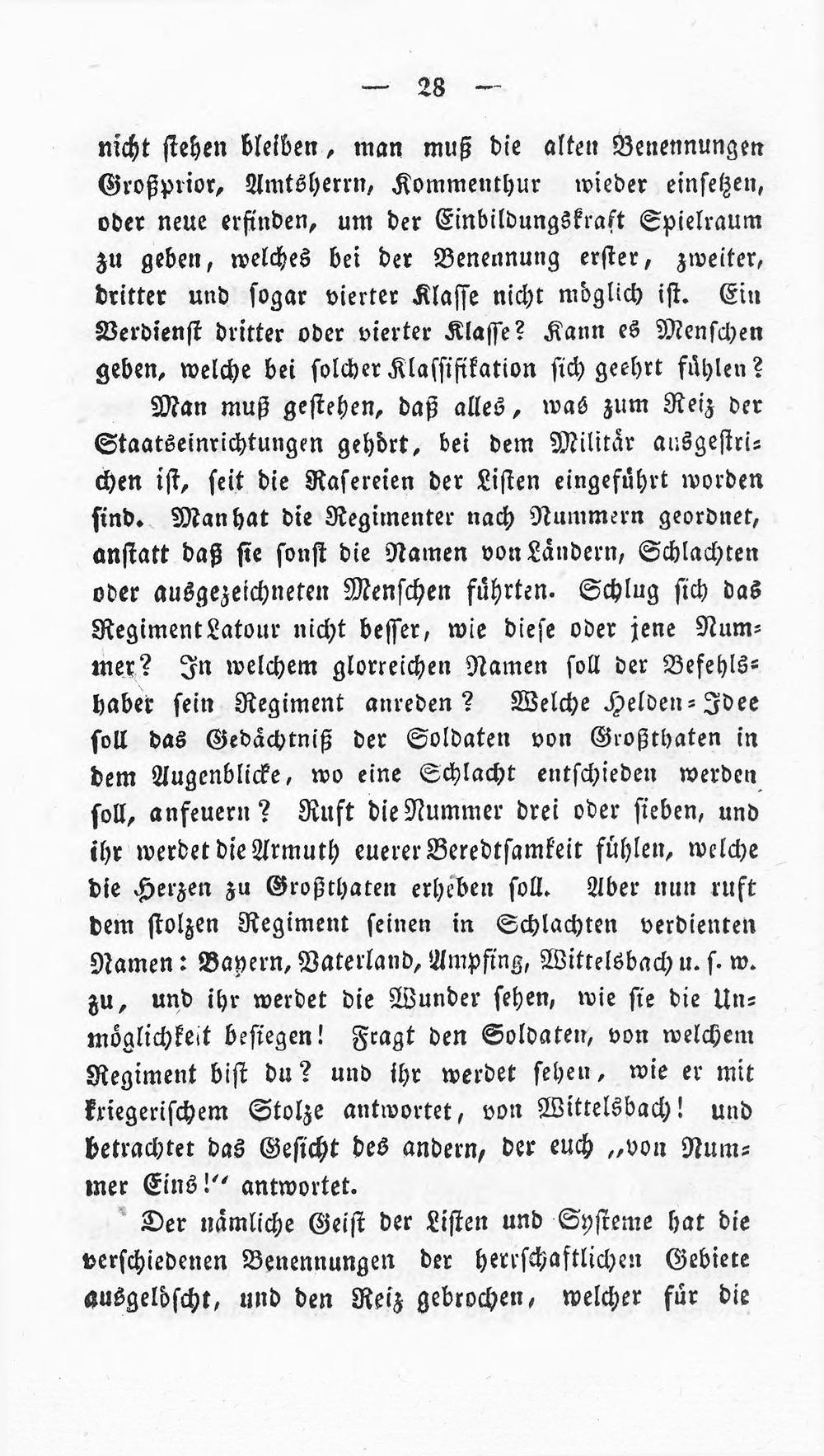 — 28 —

nicht stehen bleiben, man muß die alten Benennungen Großprior, Amtsherrn, Kommenthur wieder einsetzen, oder neue erfinden, um der Einbildungskraft Spielraum zu geben, welches bei der Benennung erster, zweiter, dritter und sogar vierter Klasse nicht möglich ist. Ein Verdienst dritter oder vierter Klasse? Kann es Menschen geben, welche bei solcher Klassifikation sich geehrt fühlen?

Man muß gestehen, daß alles, was zum Reiz der Staatseinrichtungen gehört, bei dem Militär ausgestrichen ist, seit die Rasereien der Listen eingeführt worden sind. Man hat die Regimenter nach Nummern geordnet, anstatt daß sie sonst die Namen von Ländern, Schlachten oder ausgezeichneten Menschen führten. Schlug sich das Regiment Latour nicht besser, wie diese oder jene Nummer? In welchem glorreichen Namen soll der Befehlshaber sein Regiment anreden? Welche Helden-Idee soll das Gedächtniß der Soldaten von Großthaten in dem Augenblicke, wo eine Schlacht entschieden werden soll, anfeuern? Ruft die Nummer drei oder sieben, und ihr werdet die Armuth euerer Beredtsamkeit fühlen, welche die Herzen zu Großthaten erheben soll. Aber nun ruft dem stolzen Regiment seinen in Schlachten verdienten Namen: Bayern, Vaterland, Ampfing, Wittelsbach u. s. w. zu, und ihr werdet die Wunder sehen, wie sie die Unmöglichkeit besiegen! Fragt den Soldaten, von welchem Regiment bist du? und ihr werdet sehen, wie er mit kriegerischem Stolze antwortet, von Wittelsbach! und betrachtet das Gesicht des andern, der euch „von Nummer Eins!“ antwortet.

Der nämliche Geist der Listen und Systeme hat die verschiedenen Benennungen der herrschaftlichen Gebiete ausgelöscht, und den Reiz gebrochen, welcher für die